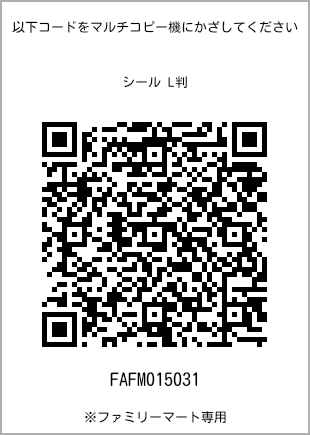 以下コードをマルチコピー機にかざしてください

シール L判

FAFM015031

※ファミリーマート専用